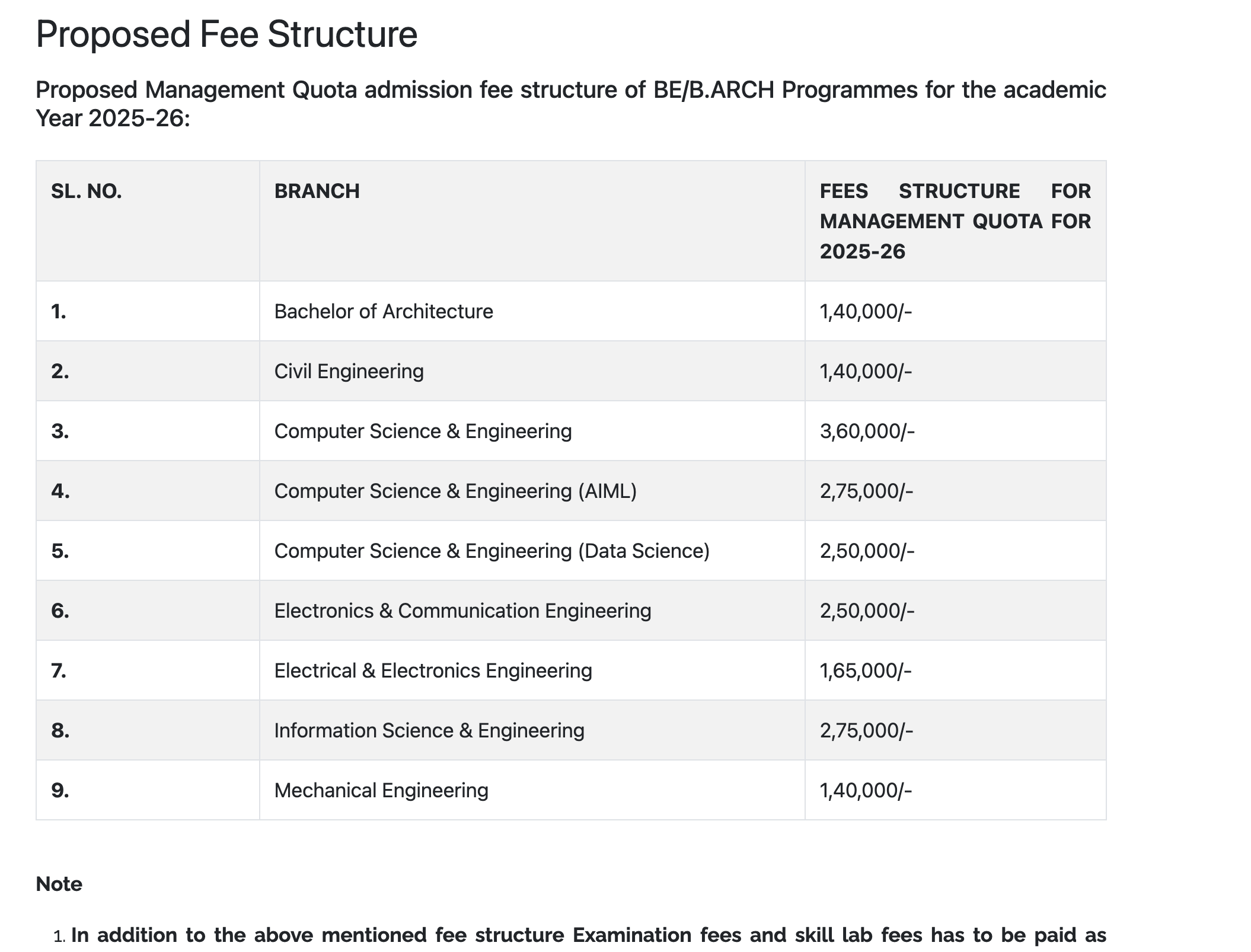 Proposed Fee Structure

Proposed Management Quota admission fee structure of BE/B.ARCH Programmes for the academic Year 2025-26:

| SL. NO. | BRANCH | FEES STRUCTURE FOR MANAGEMENT QUOTA FOR 2025-26 |
|---|---|---|
| 1. | Bachelor of Architecture | 1,40,000/- |
| 2. | Civil Engineering | 1,40,000/- |
| 3. | Computer Science & Engineering | 3,60,000/- |
| 4. | Computer Science & Engineering (AIML) | 2,75,000/- |
| 5. | Computer Science & Engineering (Data Science) | 2,50,000/- |
| 6. | Electronics & Communication Engineering | 2,50,000/- |
| 7. | Electrical & Electronics Engineering | 1,65,000/- |
| 8. | Information Science & Engineering | 2,75,000/- |
| 9. | Mechanical Engineering | 1,40,000/- |

Note

1. In addition to the above mentioned fee structure Examination fees and skill lab fees has to be paid as